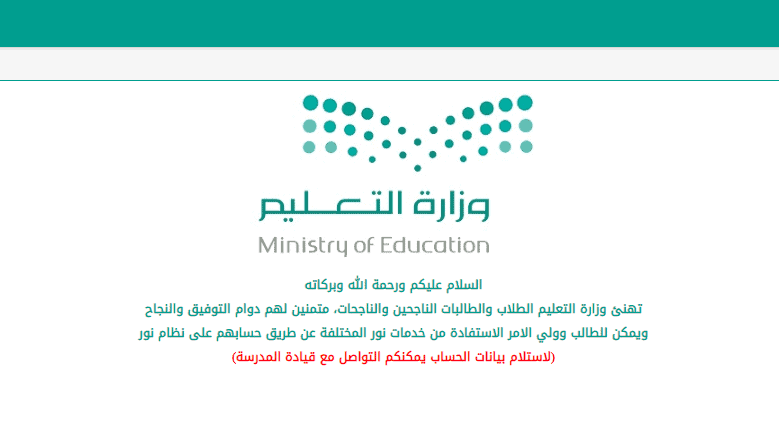 وزارة التعليم
Ministry of Education

السلام عليكم ورحمة الله وبركاته
تهنئ وزارة التعليم الطلاب والطالبات الناجحين والناجحات، متمنين لهم دوام التوفيق والنجاح
ويمكن للطالب وولي الامر الاستفادة من خدمات نور المختلفة عن طريق حسابهم على نظام نور
(لاستلام بيانات الحساب يمكنكم التواصل مع قيادة المدرسة)